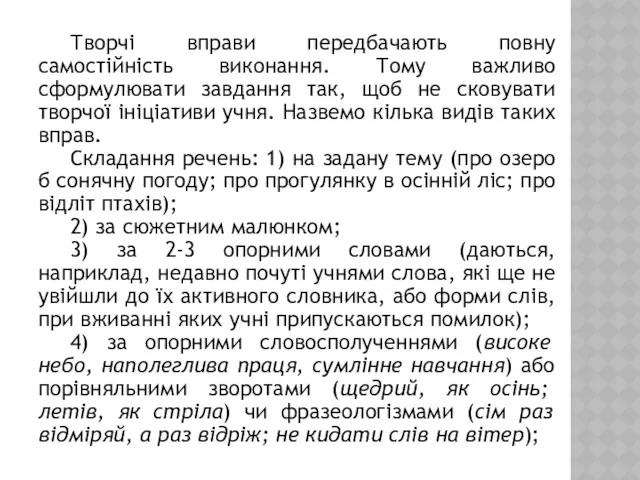 Творчі вправи передбачають повну самостійність виконання. Тому важливо сформулювати завдання так, щоб не сковувати творчої ініціативи учня. Назвемо кілька видів таких вправ.

Складання речень: 1) на задану тему (про озеро б сонячну погоду; про прогулянку в осінній ліс; про відліт птахів);

2) за сюжетним малюнком;

3) за 2-3 опорними словами (даються, наприклад, недавно почуті учнями слова, які ще не увійшли до їх активного словника, або форми слів, при вживанні яких учні припускаються помилок);

4) за опорними словосполученнями (високе небо, наполеглива праця, сумлінне навчання) або порівняльними зворотами (щедрий, як осінь; летів, як стріла) чи фразеологізмами (сім раз відміряй, а раз відріж; не кидати слів на вітер);